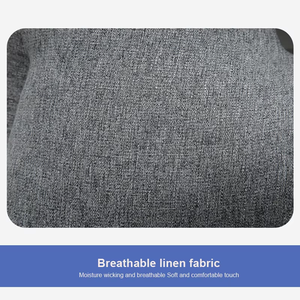 Breathable linen fabric

Moisture wicking and breathable Soft and comfortable touch